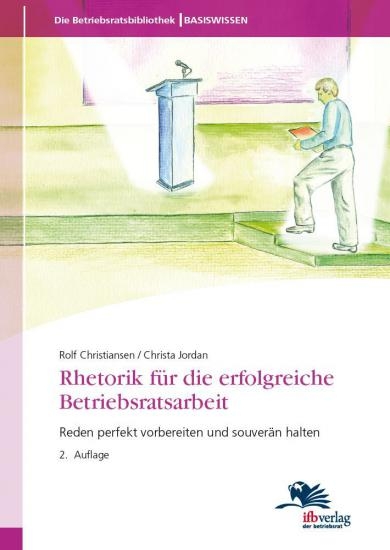 Die Betriebsratsbibliothek | BASISWISSEN

Rolf Christiansen / Christa Jordan

Rhetorik für die erfolgreiche Betriebsratsarbeit

Reden perfekt vorbereiten und souverän halten

2. Auflage

ifbverlag
der betriebsrat